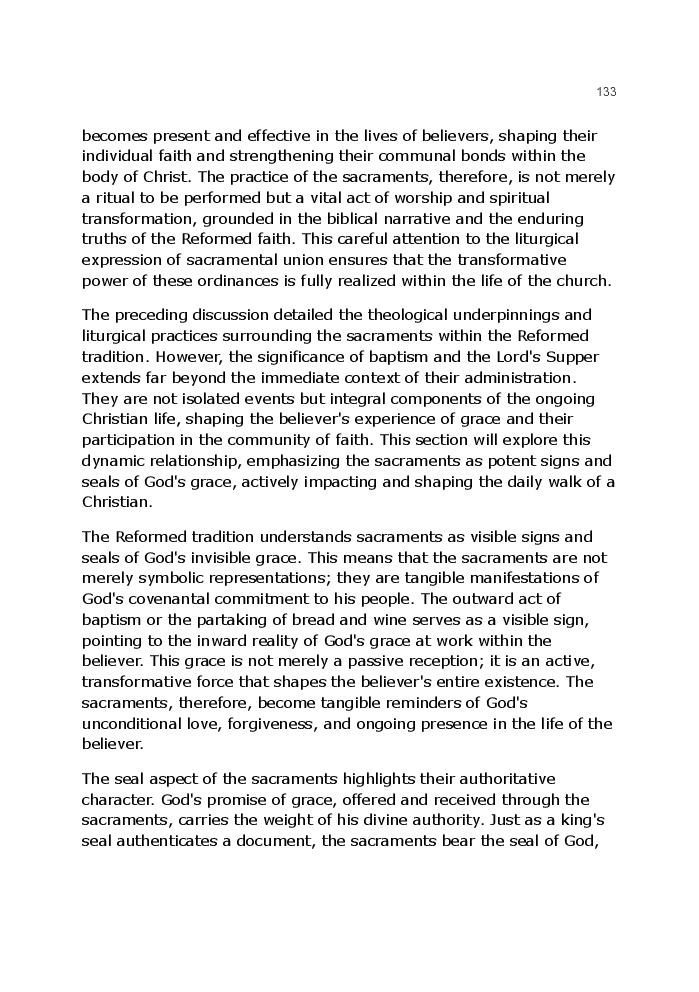 133

becomes present and effective in the lives of believers, shaping their individual faith and strengthening their communal bonds within the body of Christ. The practice of the sacraments, therefore, is not merely a ritual to be performed but a vital act of worship and spiritual transformation, grounded in the biblical narrative and the enduring truths of the Reformed faith. This careful attention to the liturgical expression of sacramental union ensures that the transformative power of these ordinances is fully realized within the life of the church.

The preceding discussion detailed the theological underpinnings and liturgical practices surrounding the sacraments within the Reformed tradition. However, the significance of baptism and the Lord's Supper extends far beyond the immediate context of their administration. They are not isolated events but integral components of the ongoing Christian life, shaping the believer's experience of grace and their participation in the community of faith. This section will explore this dynamic relationship, emphasizing the sacraments as potent signs and seals of God's grace, actively impacting and shaping the daily walk of a Christian.

The Reformed tradition understands sacraments as visible signs and seals of God's invisible grace. This means that the sacraments are not merely symbolic representations; they are tangible manifestations of God's covenantal commitment to his people. The outward act of baptism or the partaking of bread and wine serves as a visible sign, pointing to the inward reality of God's grace at work within the believer. This grace is not merely a passive reception; it is an active, transformative force that shapes the believer's entire existence. The sacraments, therefore, become tangible reminders of God's unconditional love, forgiveness, and ongoing presence in the life of the believer.

The seal aspect of the sacraments highlights their authoritative character. God's promise of grace, offered and received through the sacraments, carries the weight of his divine authority. Just as a king's seal authenticates a document, the sacraments bear the seal of God,